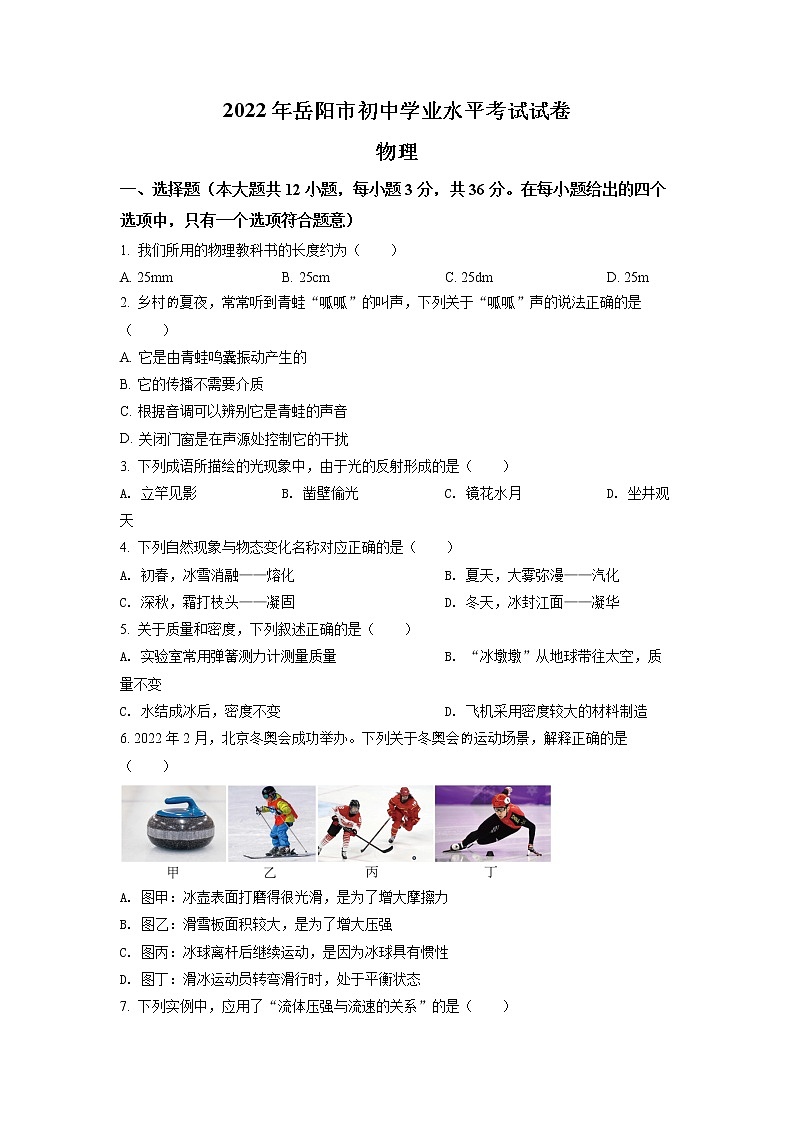 2022年岳阳市初中学业水平考试试卷

物理

一、选择题（本大题共12小题，每小题3分，共36分。在每小题给出的四个选项中，只有一个选项符合题意）

1. 我们所用的物理教科书的长度约为（　　）

A. 25mm　　B. 25cm　　C. 25dm　　D. 25m

2. 乡村的夏夜，常常听到青蛙“呱呱”的叫声，下列关于“呱呱”声的说法正确的是（　　）

A. 它是由青蛙鸣囊振动产生的

B. 它的传播不需要介质

C. 根据音调可以辨别它是青蛙的声音

D. 关闭门窗是在声源处控制它的干扰

3. 下列成语所描绘的光现象中，由于光的反射形成的是（　　）

A. 立竿见影　　B. 凿壁偷光　　C. 镜花水月　　D. 坐井观天

4. 下列自然现象与物态变化名称对应正确的是（　　）

A. 初春，冰雪消融——熔化　　B. 夏天，大雾弥漫——汽化

C. 深秋，霜打枝头——凝固　　D. 冬天，冰封江面——凝华

5. 关于质量和密度，下列叙述正确的是（　　）

A. 实验室常用弹簧测力计测量质量　　B. “冰墩墩”从地球带往太空，质量不变

C. 水结成冰后，密度不变　　D. 飞机采用密度较大的材料制造

6. 2022年2月，北京冬奥会成功举办。下列关于冬奥会的运动场景，解释正确的是（　　）

甲　乙　丙　丁

A. 图甲：冰壶表面打磨得很光滑，是为了增大摩擦力

B. 图乙：滑雪板面积较大，是为了增大压强

C. 图丙：冰球离杆后继续运动，是因为冰球具有惯性

D. 图丁：滑冰运动员转弯滑行时，处于平衡状态

7. 下列实例中，应用了“流体压强与流速的关系”的是（　　）